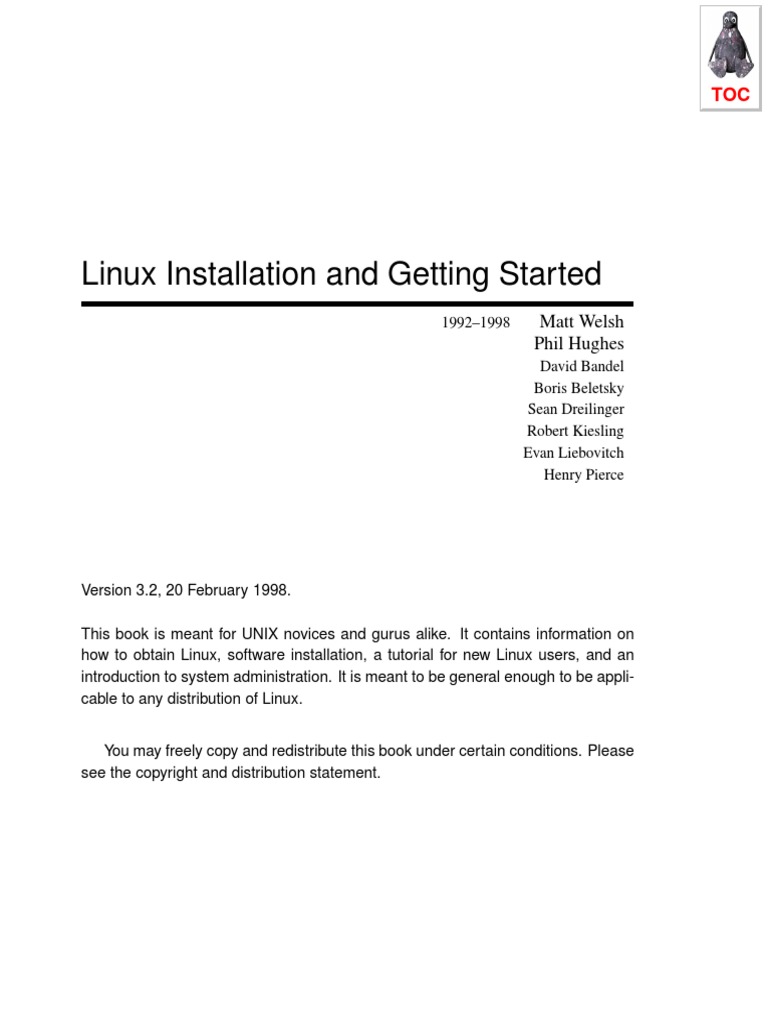 TOC

Linux Installation and Getting Started

1992–1998 Matt Welsh
Phil Hughes
David Bandel
Boris Beletsky
Sean Dreilinger
Robert Kiesling
Evan Liebovitch
Henry Pierce

Version 3.2, 20 February 1998.

This book is meant for UNIX novices and gurus alike. It contains information on how to obtain Linux, software installation, a tutorial for new Linux users, and an introduction to system administration. It is meant to be general enough to be applicable to any distribution of Linux.

You may freely copy and redistribute this book under certain conditions. Please see the copyright and distribution statement.